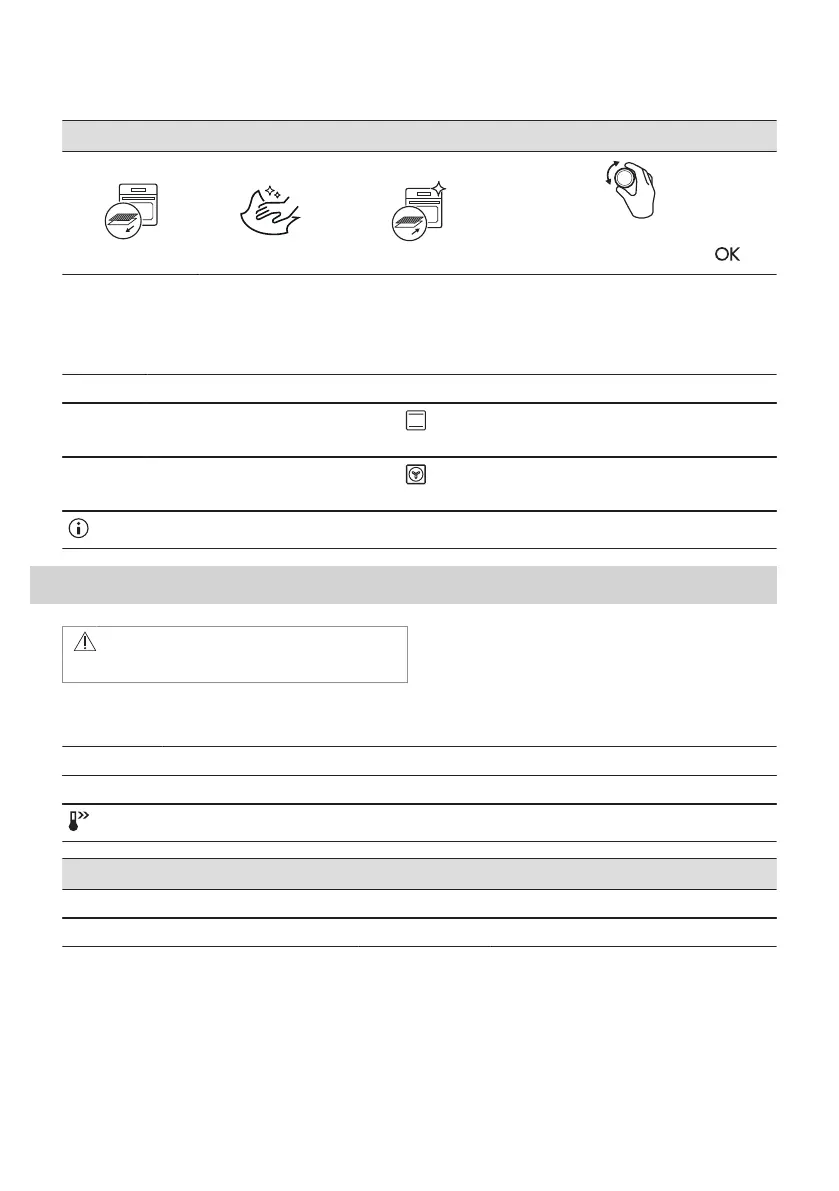 OK